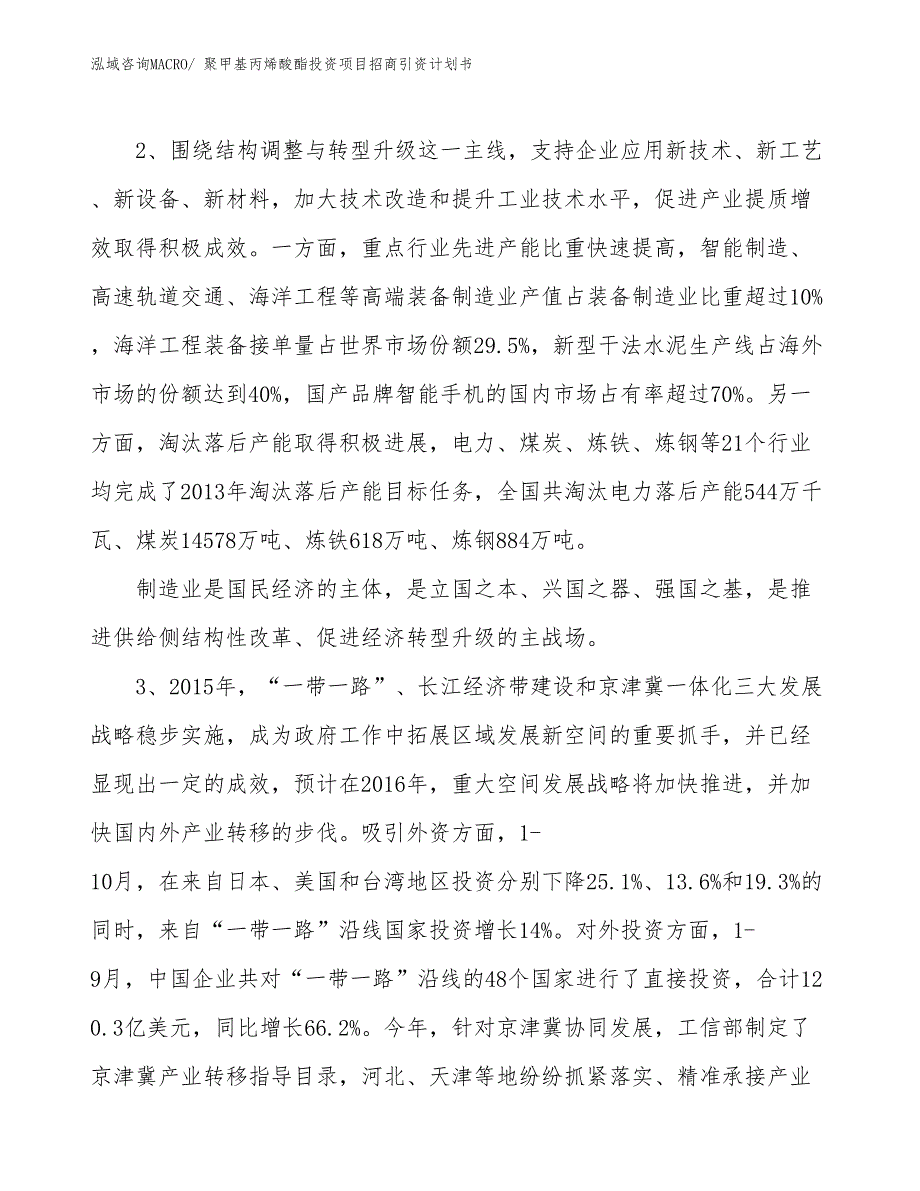 泓域咨询MACRO/ 聚甲基丙烯酸酯投资项目招商引资计划书

2、围绕结构调整与转型升级这一主线，支持企业应用新技术、新工艺、新设备、新材料，加大技术改造和提升工业技术水平，促进产业提质增效取得积极成效。一方面，重点行业先进产能比重快速提高，智能制造、高速轨道交通、海洋工程等高端装备制造业产值占装备制造业比重超过10%，海洋工程装备接单量占世界市场份额29.5%，新型干法水泥生产线占海外市场的份额达到40%，国产品牌智能手机的国内市场占有率超过70%。另一方面，淘汰落后产能取得积极进展，电力、煤炭、炼铁、炼钢等21个行业均完成了2013年淘汰落后产能目标任务，全国共淘汰电力落后产能544万千瓦、煤炭14578万吨、炼铁618万吨、炼钢884万吨。

制造业是国民经济的主体，是立国之本、兴国之器、强国之基，是推进供给侧结构性改革、促进经济转型升级的主战场。

3、2015年，“一带一路”、长江经济带建设和京津冀一体化三大发展战略稳步实施，成为政府工作中拓展区域发展新空间的重要抓手，并已经显现出一定的成效，预计在2016年，重大空间发展战略将加快推进，并加快国内外产业转移的步伐。吸引外资方面，1-10月，在来自日本、美国和台湾地区投资分别下降25.1%、13.6%和19.3%的同时，来自“一带一路”沿线国家投资增长14%。对外投资方面，1-9月，中国企业共对“一带一路”沿线的48个国家进行了直接投资，合计120.3亿美元，同比增长66.2%。今年，针对京津冀协同发展，工信部制定了京津冀产业转移指导目录，河北、天津等地纷纷抓紧落实、精准承接产业